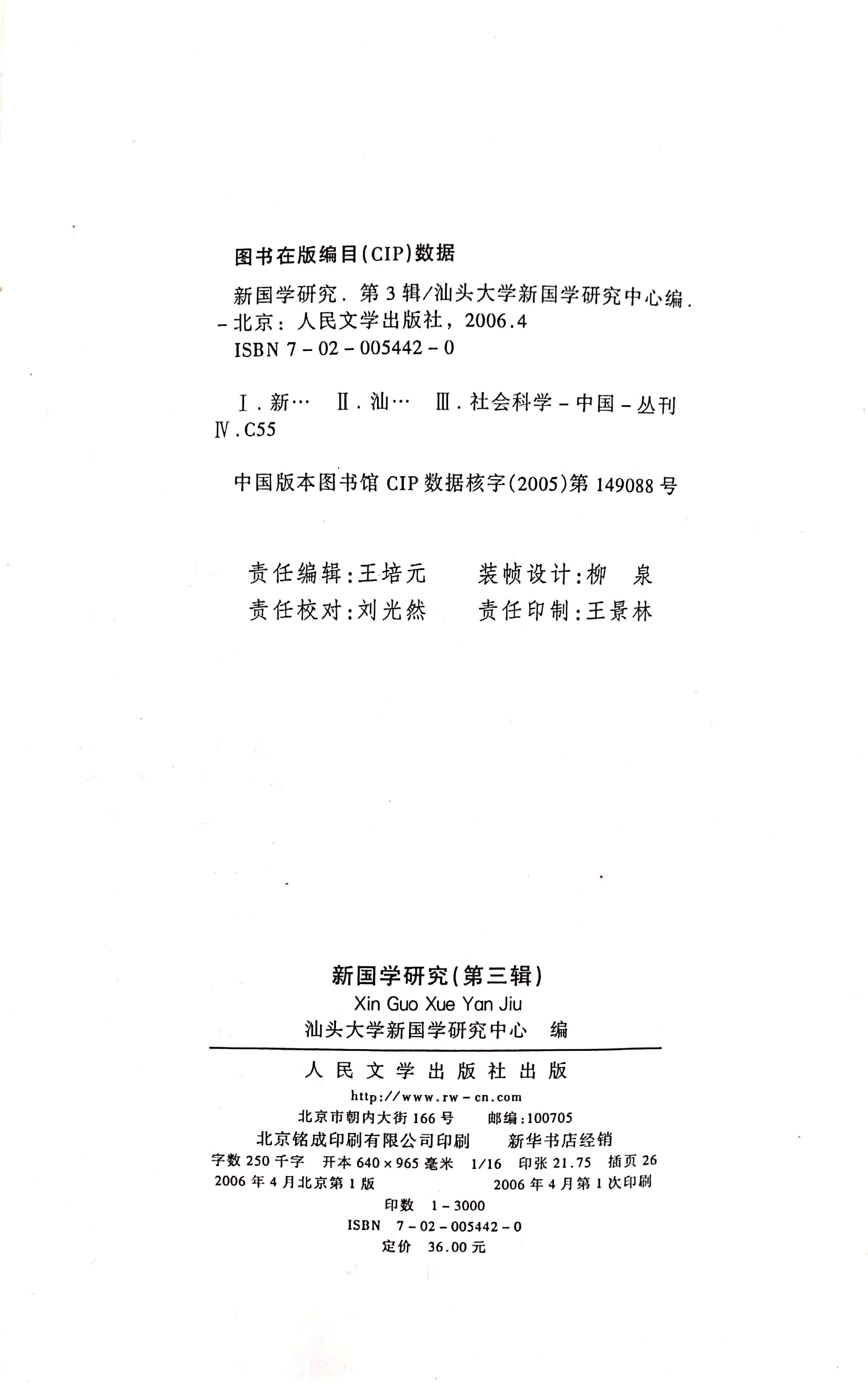 图书在版编目(CIP)数据

新国学研究．第3辑/汕头大学新国学研究中心编．－北京：人民文学出版社，2006.4
ISBN 7－02－005442－0

Ⅰ．新…　Ⅱ．汕…　Ⅲ．社会科学－中国－丛刊
Ⅳ．C55

中国版本图书馆CIP数据核字(2005)第149088号

责任编辑：王培元　　装帧设计：柳　泉
责任校对：刘光然　　责任印制：王景林

新国学研究(第三辑)
Xin Guo Xue Yan Jiu
汕头大学新国学研究中心　编

人民文学出版社出版
http://www.rw－cn.com
北京市朝内大街166号　　邮编：100705
北京铭成印刷有限公司印刷　　新华书店经销
字数250千字　开本640×965毫米　1/16　印张21.75　插页26
2006年4月北京第1版　　2006年4月第1次印刷
印数　1－3000
ISBN　7－02－005442－0
定价　36.00元